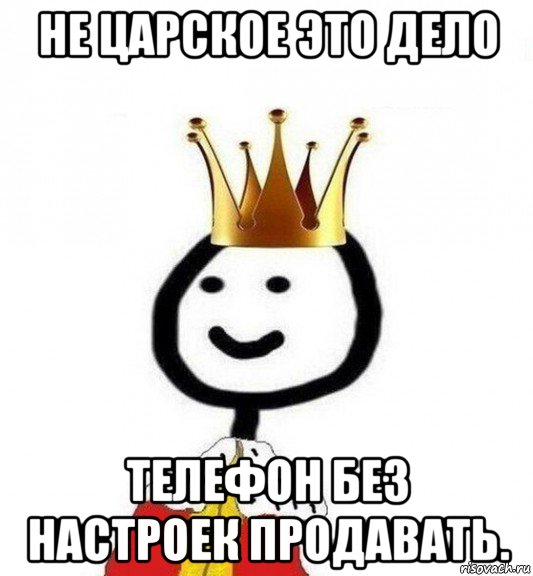 НЕ ЦАРСКОЕ ЭТО ДЕЛО

ТЕЛЕФОН БЕЗ НАСТРОЕК ПРОДАВАТЬ.

risovach.ru